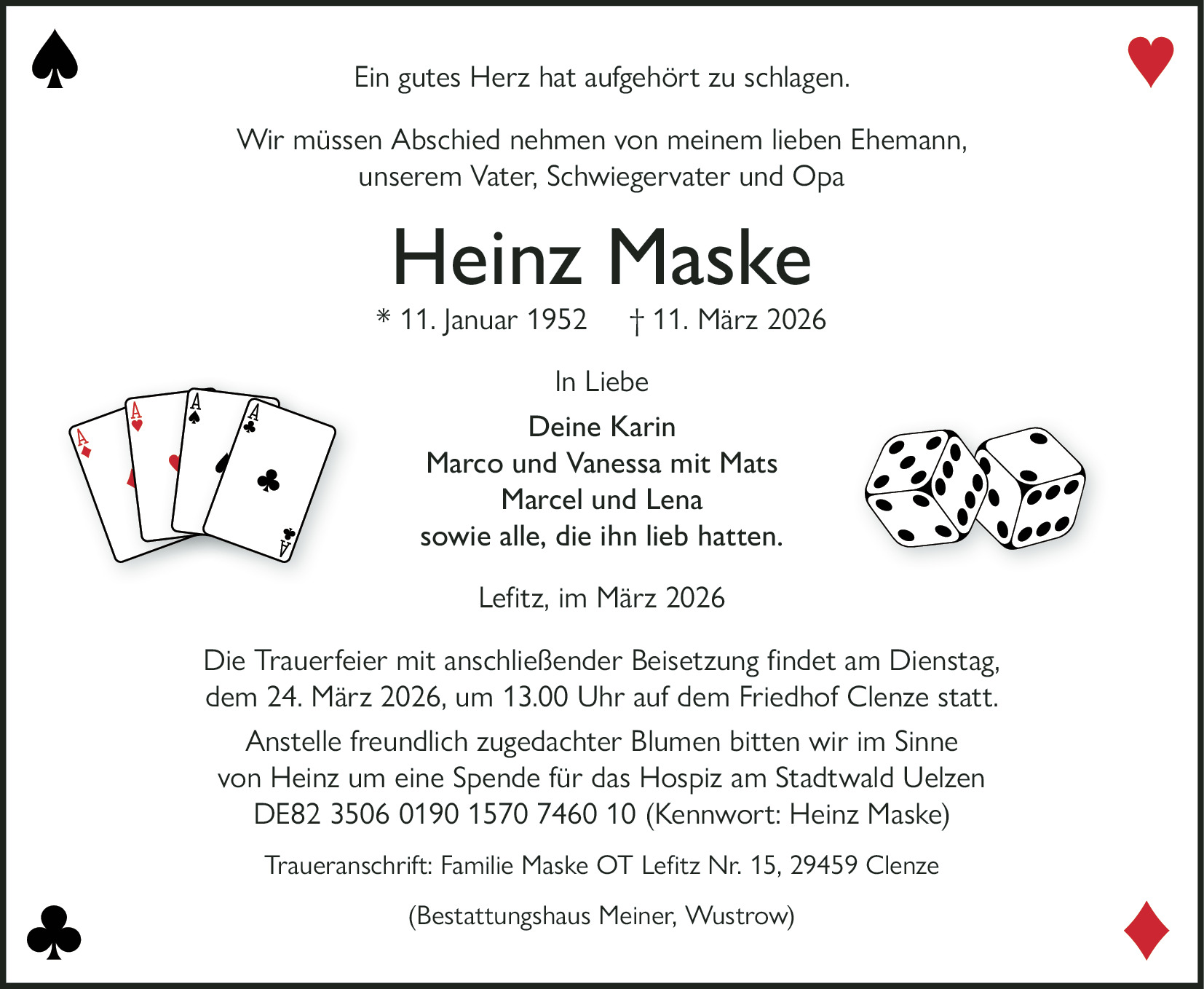 Ein gutes Herz hat aufgehört zu schlagen.

Wir müssen Abschied nehmen von meinem lieben Ehemann, unserem Vater, Schwiegervater und Opa

Heinz Maske

* 11. Januar 1952 † 11. März 2026

In Liebe

Deine Karin
Marco und Vanessa mit Mats
Marcel und Lena
sowie alle, die ihn lieb hatten.

Lefitz, im März 2026

Die Trauerfeier mit anschließender Beisetzung findet am Dienstag, dem 24. März 2026, um 13.00 Uhr auf dem Friedhof Clenze statt.

Anstelle freundlich zugedachter Blumen bitten wir im Sinne von Heinz um eine Spende für das Hospiz am Stadtwald Uelzen DE82 3506 0190 1570 7460 10 (Kennwort: Heinz Maske)

Traueranschrift: Familie Maske OT Lefitz Nr. 15, 29459 Clenze

(Bestattungshaus Meiner, Wustrow)